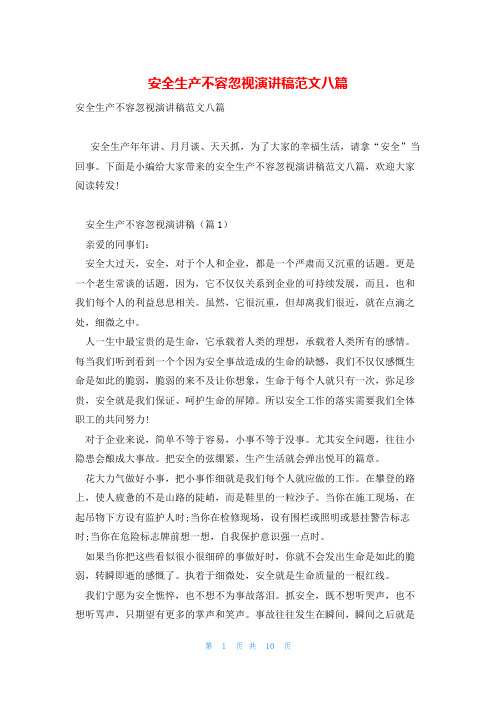 安全生产不容忽视演讲稿范文八篇

安全生产不容忽视演讲稿范文八篇

安全生产年年讲、月月谈、天天抓，为了大家的幸福生活，请拿“安全”当回事。下面是小编给大家带来的安全生产不容忽视演讲稿范文八篇，欢迎大家阅读转发!

安全生产不容忽视演讲稿（篇1）

亲爱的同事们:

安全大过天，安全，对于个人和企业，都是一个严肃而又沉重的话题。更是一个老生常谈的话题，因为，它不仅仅关系到企业的可持续发展，而且，也和我们每个人的利益息息相关。虽然，它很沉重，但却离我们很近，就在点滴之处，细微之中。

人一生中最宝贵的是生命，它承载着人类的理想，承载着人类所有的感情。每当我们听到看到一个个因为安全事故造成的生命的缺憾，我们不仅仅感慨生命是如此的脆弱，脆弱的来不及让你想象，生命于每个人就只有一次，弥足珍贵，安全就是我们保证、呵护生命的屏障。所以安全工作的落实需要我们全体职工的共同努力!

对于企业来说，简单不等于容易，小事不等于没事。尤其安全问题，往往小隐患会酿成大事故。把安全的弦绷紧，生产生活就会弹出悦耳的篇章。

花大力气做好小事，把小事作细就是我们每个人就应做的工作。在攀登的路上，使人疲惫的不是山路的陡峭，而是鞋里的一粒沙子。当你在施工现场，在起吊物下方设有监护人时;当你在检修现场，设有围栏或照明或悬挂警告标志时;当你在危险标志牌前想一想，自我保护意识强一点时。

如果当你把这些看似很小很细碎的事做好时，你就不会发出生命是如此的脆弱，转瞬即逝的感慨了。执着于细微处，安全就是生命质量的一根红线。

我们宁愿为安全憔悴，也不想不为事故落泪。抓安全，既不想听哭声，也不想听骂声，只期望有更多的掌声和笑声。事故往往发生在瞬间，瞬间之后就是

第 1 页 共 10 页